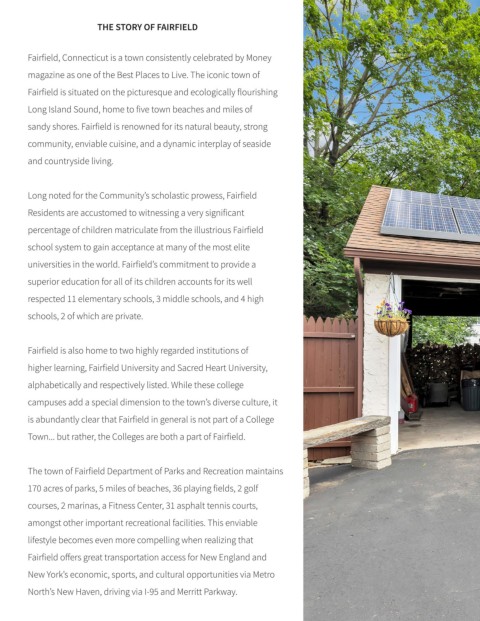 THE STORY OF FAIRFIELD

Fairfield, Connecticut is a town consistently celebrated by Money magazine as one of the Best Places to Live. The iconic town of Fairfield is situated on the picturesque and ecologically flourishing Long Island Sound, home to five town beaches and miles of sandy shores. Fairfield is renowned for its natural beauty, strong community, enviable cuisine, and a dynamic interplay of seaside and countryside living.

Long noted for the Community's scholastic prowess, Fairfield Residents are accustomed to witnessing a very significant percentage of children matriculate from the illustrious Fairfield school system to gain acceptance at many of the most elite universities in the world. Fairfield's commitment to provide a superior education for all of its children accounts for its well respected 11 elementary schools, 3 middle schools, and 4 high schools, 2 of which are private.

Fairfield is also home to two highly regarded institutions of higher learning, Fairfield University and Sacred Heart University, alphabetically and respectively listed. While these college campuses add a special dimension to the town's diverse culture, it is abundantly clear that Fairfield in general is not part of a College Town... but rather, the Colleges are both a part of Fairfield.

The town of Fairfield Department of Parks and Recreation maintains 170 acres of parks, 5 miles of beaches, 36 playing fields, 2 golf courses, 2 marinas, a Fitness Center, 31 asphalt tennis courts, amongst other important recreational facilities. This enviable lifestyle becomes even more compelling when realizing that Fairfield offers great transportation access for New England and New York's economic, sports, and cultural opportunities via Metro North's New Haven, driving via I-95 and Merritt Parkway.